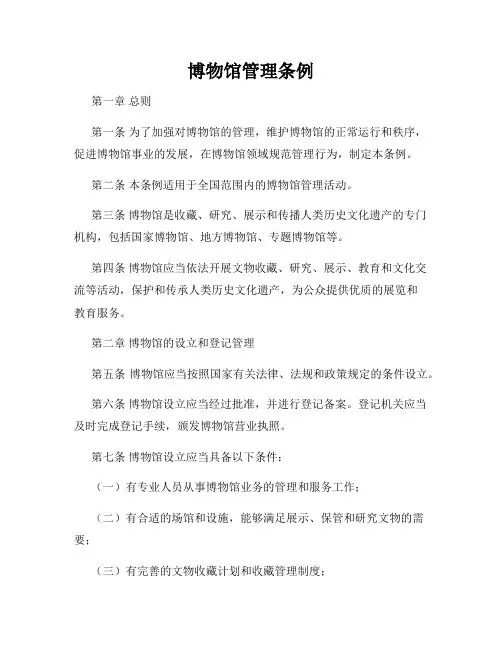 博物馆管理条例

第一章 总则

第一条 为了加强对博物馆的管理，维护博物馆的正常运行和秩序，促进博物馆事业的发展，在博物馆领域规范管理行为，制定本条例。

第二条 本条例适用于全国范围内的博物馆管理活动。

第三条 博物馆是收藏、研究、展示和传播人类历史文化遗产的专门机构，包括国家博物馆、地方博物馆、专题博物馆等。

第四条 博物馆应当依法开展文物收藏、研究、展示、教育和文化交流等活动，保护和传承人类历史文化遗产，为公众提供优质的展览和教育服务。

第二章 博物馆的设立和登记管理

第五条 博物馆应当按照国家有关法律、法规和政策规定的条件设立。

第六条 博物馆设立应当经过批准，并进行登记备案。登记机关应当及时完成登记手续，颁发博物馆营业执照。

第七条 博物馆设立应当具备以下条件：

（一）有专业人员从事博物馆业务的管理和服务工作；

（二）有合适的场馆和设施，能够满足展示、保管和研究文物的需要；

（三）有完善的文物收藏计划和收藏管理制度；